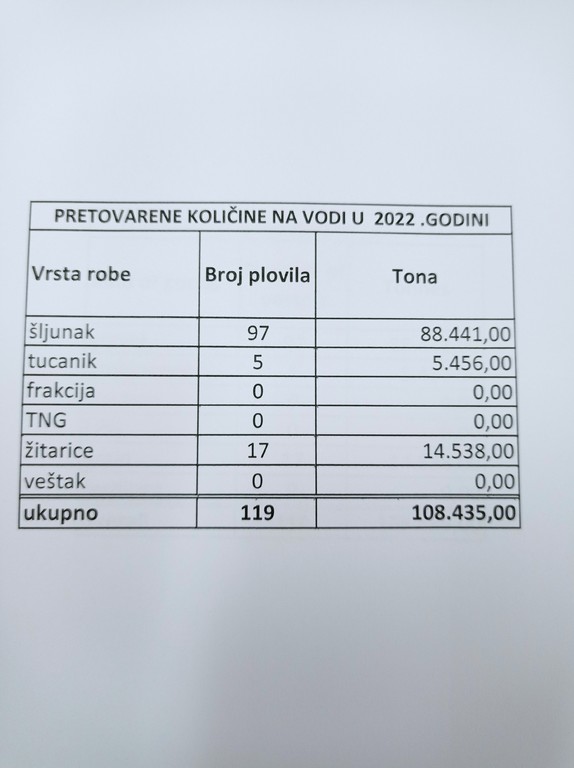 PRETOVARENE KOLIČINE NA VODI U 2022 .GODINI

| Vrsta robe | Broj plovila | Tona |
|---|---|---|
| šljunak | 97 | 88.441,00 |
| tucanik | 5 | 5.456,00 |
| frakcija | 0 | 0,00 |
| TNG | 0 | 0,00 |
| žitarice | 17 | 14.538,00 |
| veštak | 0 | 0,00 |
| ukupno | 119 | 108.435,00 |